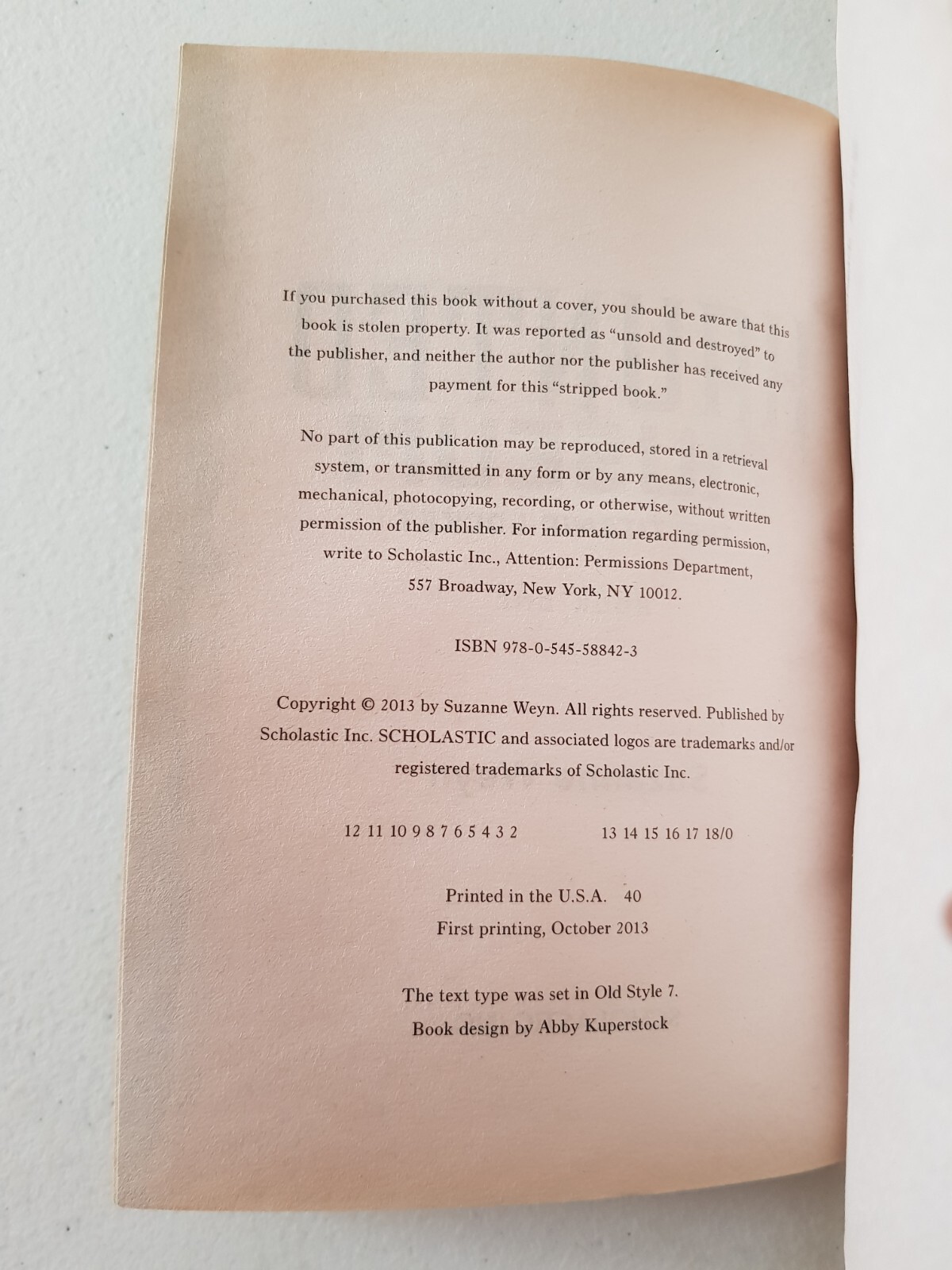 If you purchased this book without a cover, you should be aware that this book is stolen property. It was reported as "unsold and destroyed" to the publisher, and neither the author nor the publisher has received any payment for this "stripped book."

No part of this publication may be reproduced, stored in a retrieval system, or transmitted in any form or by any means, electronic, mechanical, photocopying, recording, or otherwise, without written permission of the publisher. For information regarding permission, write to Scholastic Inc., Attention: Permissions Department, 557 Broadway, New York, NY 10012.

ISBN 978-0-545-58842-3

Copyright © 2013 by Suzanne Weyn. All rights reserved. Published by Scholastic Inc. SCHOLASTIC and associated logos are trademarks and/or registered trademarks of Scholastic Inc.

12 11 10 9 8 7 6 5 4 3 2 13 14 15 16 17 18/0

Printed in the U.S.A. 40
First printing, October 2013

The text type was set in Old Style 7.
Book design by Abby Kuperstock